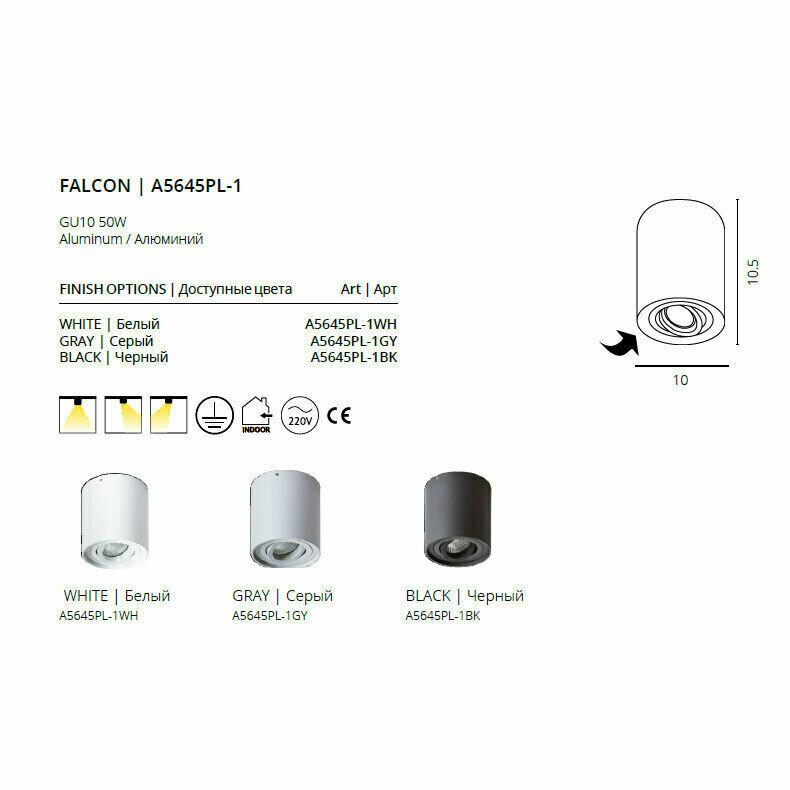 FALCON | A5645PL-1

GU10 50W
Aluminum / Алюминий

FINISH OPTIONS | Доступные цвета Art | Арт

WHITE | Белый A5645PL-1WH
GRAY | Серый A5645PL-1GY
BLACK | Черный A5645PL-1BK

INDOOR
220V
CE

10.5
10

WHITE | Белый
A5645PL-1WH

GRAY | Серый
A5645PL-1GY

BLACK | Черный
A5645PL-1BK